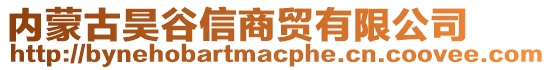 内蒙古昊谷信商贸有限公司
http://bynehobartmacphe.cn.coovee.com